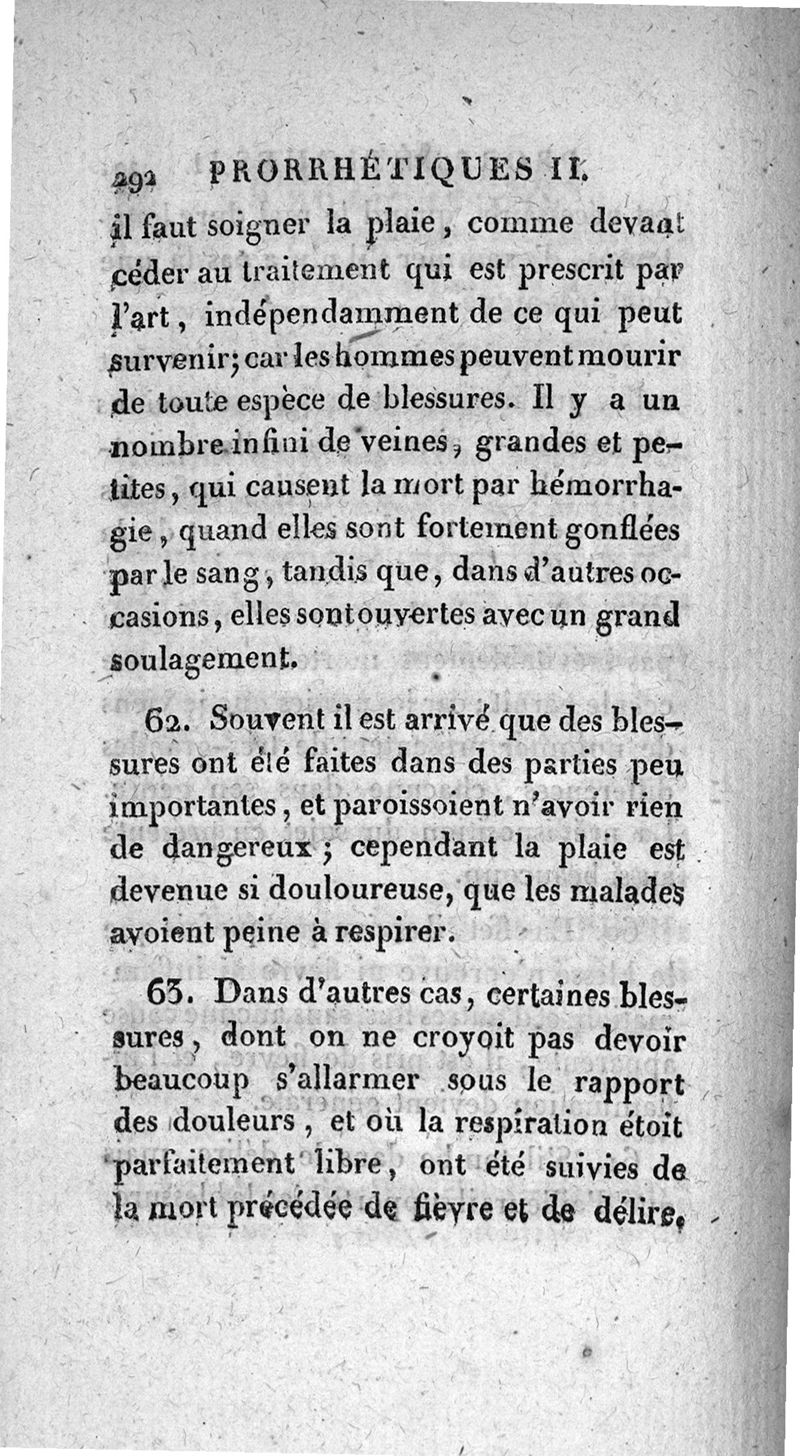 292 PRORRHÉTIQUES II.

il faut soigner la plaie, comme devant céder au traitement qui est prescrit par l'art, indépendamment de ce qui peut survenir; car les hommes peuvent mourir de toute espèce de blessures. Il y a un nombre infini de veines, grandes et petites, qui causent la mort par hémorrhagie, quand elles sont fortement gonflées par le sang, tandis que, dans d'autres occasions, elles sont ouvertes avec un grand soulagement.

62. Souvent il est arrivé que des blessures ont été faites dans des parties peu importantes, et paroissoient n'avoir rien de dangereux; cependant la plaie est devenue si douloureuse, que les malades avoient peine à respirer.

63. Dans d'autres cas, certaines blessures, dont on ne croyoit pas devoir beaucoup s'allarmer sous le rapport des douleurs, et où la respiration étoit parfaitement libre, ont été suivies de la mort précédée de fièvre et de délire.